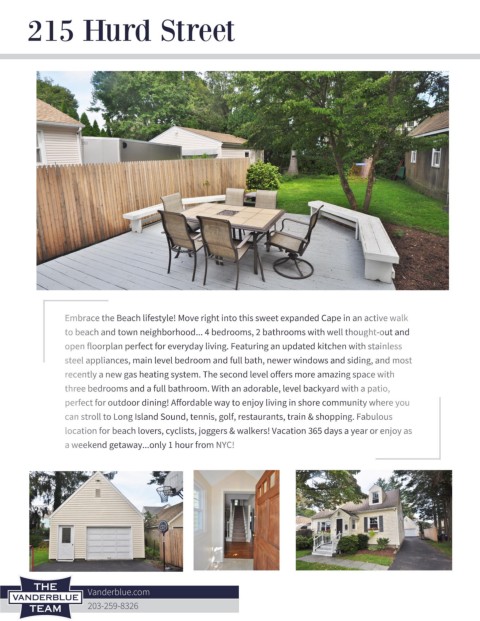 215 Hurd Street

Embrace the Beach lifestyle! Move right into this sweet expanded Cape in an active walk to beach and town neighborhood... 4 bedrooms, 2 bathrooms with well thought-out and open floorplan perfect for everyday living. Featuring an updated kitchen with stainless steel appliances, main level bedroom and full bath, newer windows and siding, and most recently a new gas heating system. The second level offers more amazing space with three bedrooms and a full bathroom. With an adorable, level backyard with a patio, perfect for outdoor dining! Affordable way to enjoy living in shore community where you can stroll to Long Island Sound, tennis, golf, restaurants, train & shopping. Fabulous location for beach lovers, cyclists, joggers & walkers! Vacation 365 days a year or enjoy as a weekend getaway...only 1 hour from NYC!

THE
VANDERBLUE
TEAM

Vanderblue.com
203-259-8326